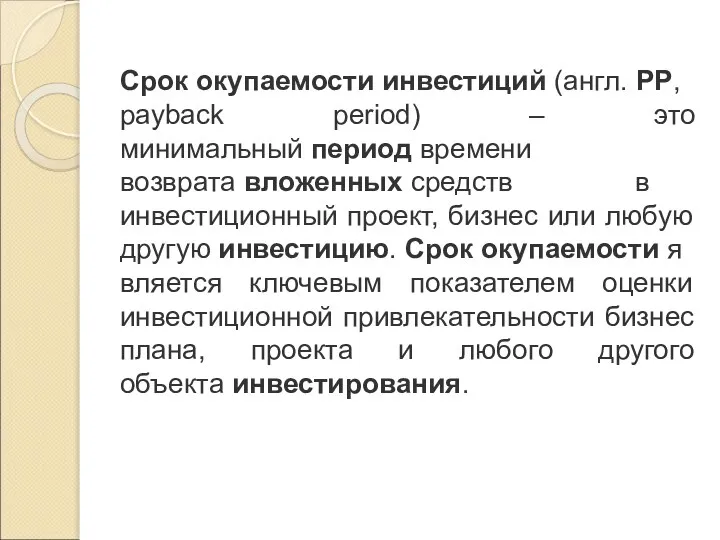 Срок окупаемости инвестиций (англ. PP, payback period) – это минимальный период времени возврата вложенных средств в инвестиционный проект, бизнес или любую другую инвестицию. Срок окупаемости я вляется ключевым показателем оценки инвестиционной привлекательности бизнес плана, проекта и любого другого объекта инвестирования.